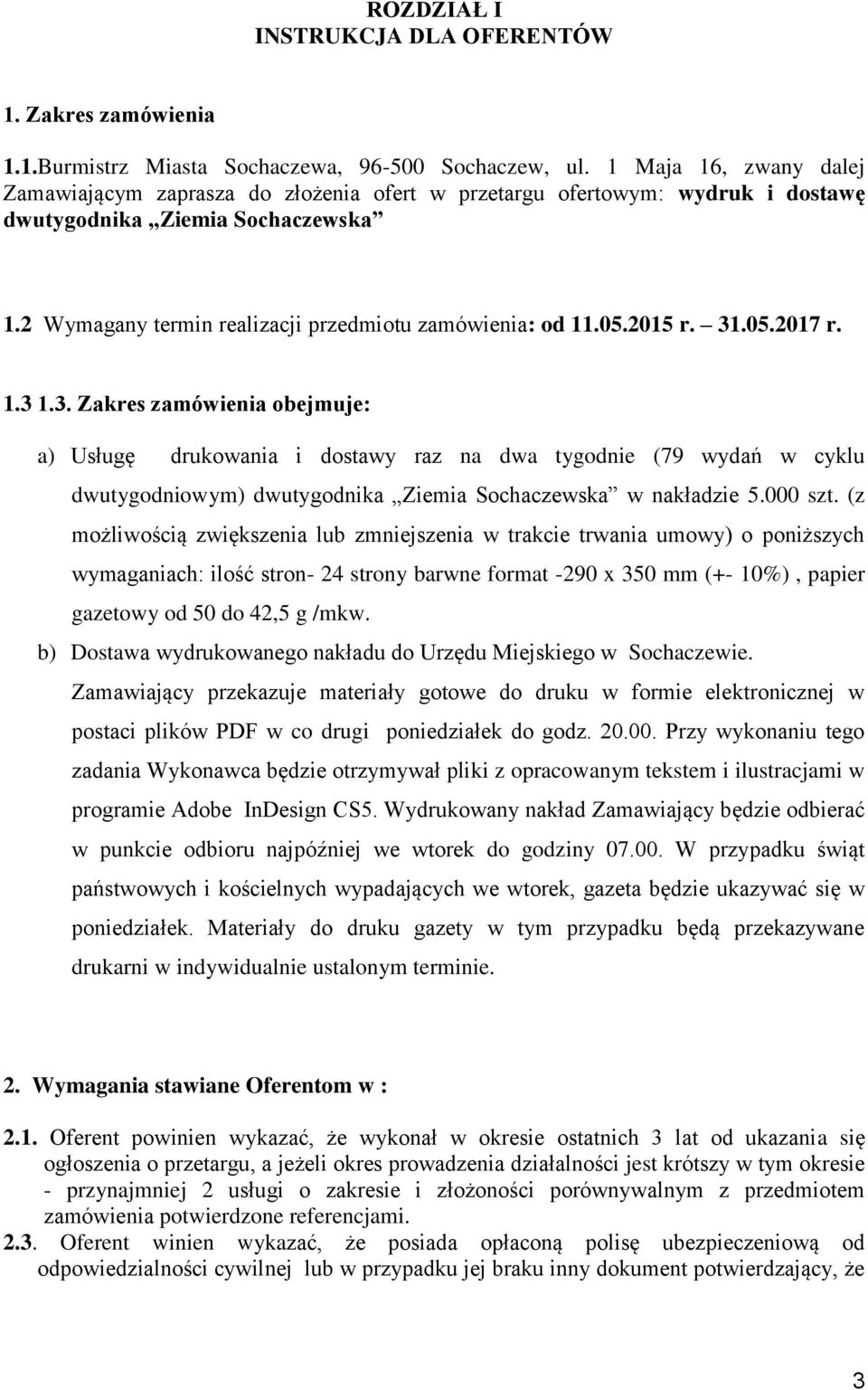 ROZDZIAŁ I
INSTRUKCJA DLA OFERENTÓW

1. Zakres zamówienia

1.1.Burmistrz Miasta Sochaczewa, 96-500 Sochaczew, ul. 1 Maja 16, zwany dalej Zamawiającym zaprasza do złożenia ofert w przetargu ofertowym: wydruk i dostawę dwutygodnika „Ziemia Sochaczewska”

1.2 Wymagany termin realizacji przedmiotu zamówienia: od 11.05.2015 r. – 31.05.2017 r.

1.3 1.3. Zakres zamówienia obejmuje:

a) Usługę drukowania i dostawy raz na dwa tygodnie (79 wydań w cyklu dwutygodniowym) dwutygodnika „Ziemia Sochaczewska” w nakładzie 5.000 szt. (z możliwością zwiększenia lub zmniejszenia w trakcie trwania umowy) o poniższych wymaganiach: ilość stron- 24 strony barwne format -290 x 350 mm (+- 10%) , papier gazetowy od 50 do 42,5 g /mkw.
b) Dostawa wydrukowanego nakładu do Urzędu Miejskiego w Sochaczewie. Zamawiający przekazuje materiały gotowe do druku w formie elektronicznej w postaci plików PDF w co drugi poniedziałek do godz. 20.00. Przy wykonaniu tego zadania Wykonawca będzie otrzymywał pliki z opracowanym tekstem i ilustracjami w programie Adobe InDesign CS5. Wydrukowany nakład Zamawiający będzie odbierać w punkcie odbioru najpóźniej we wtorek do godziny 07.00. W przypadku świąt państwowych i kościelnych wypadających we wtorek, gazeta będzie ukazywać się w poniedziałek. Materiały do druku gazety w tym przypadku będą przekazywane drukarni w indywidualnie ustalonym terminie.

2. Wymagania stawiane Oferentom w :

2.1. Oferent powinien wykazać, że wykonał w okresie ostatnich 3 lat od ukazania się ogłoszenia o przetargu, a jeżeli okres prowadzenia działalności jest krótszy w tym okresie - przynajmniej 2 usługi o zakresie i złożoności porównywalnym z przedmiotem zamówienia potwierdzone referencjami.
2.3. Oferent winien wykazać, że posiada opłaconą polisę ubezpieczeniową od odpowiedzialności cywilnej lub w przypadku jej braku inny dokument potwierdzający, że

3